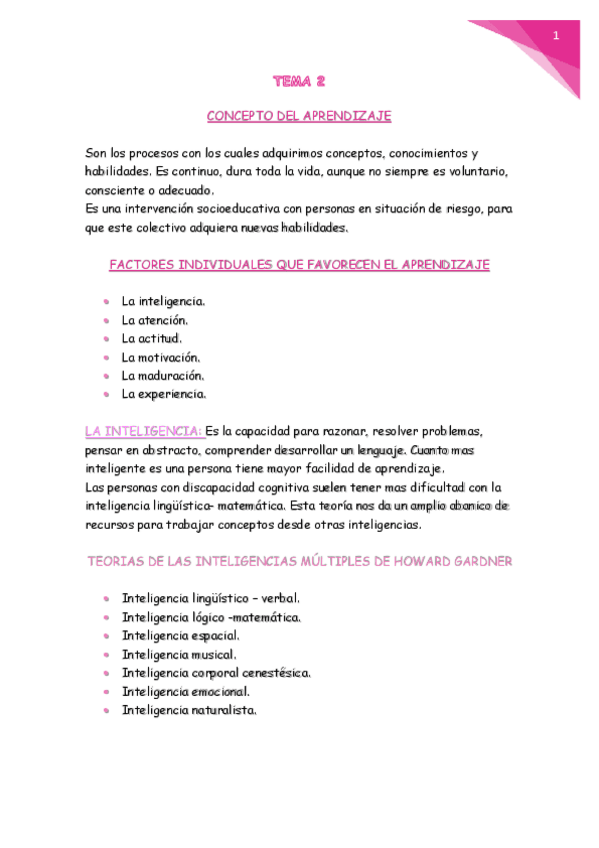 1

TEMA 2

CONCEPTO DEL APRENDIZAJE

Son los procesos con los cuales adquirimos conceptos, conocimientos y habilidades. Es continuo, dura toda la vida, aunque no siempre es voluntario, consciente o adecuado.
Es una intervención socioeducativa con personas en situación de riesgo, para que este colectivo adquiera nuevas habilidades.

FACTORES INDIVIDUALES QUE FAVORECEN EL APRENDIZAJE

- La inteligencia.
- La atención.
- La actitud.
- La motivación.
- La maduración.
- La experiencia.

LA INTELIGENCIA: Es la capacidad para razonar, resolver problemas, pensar en abstracto, comprender desarrollar un lenguaje. Cuanto mas inteligente es una persona tiene mayor facilidad de aprendizaje.
Las personas con discapacidad cognitiva suelen tener mas dificultad con la inteligencia lingüística- matemática. Esta teoría nos da un amplio abanico de recursos para trabajar conceptos desde otras inteligencias.

TEORIAS DE LAS INTELIGENCIAS MÚLTIPLES DE HOWARD GARDNER

- Inteligencia lingüístico – verbal.
- Inteligencia lógico -matemática.
- Inteligencia espacial.
- Inteligencia musical.
- Inteligencia corporal cenestésica.
- Inteligencia emocional.
- Inteligencia naturalista.